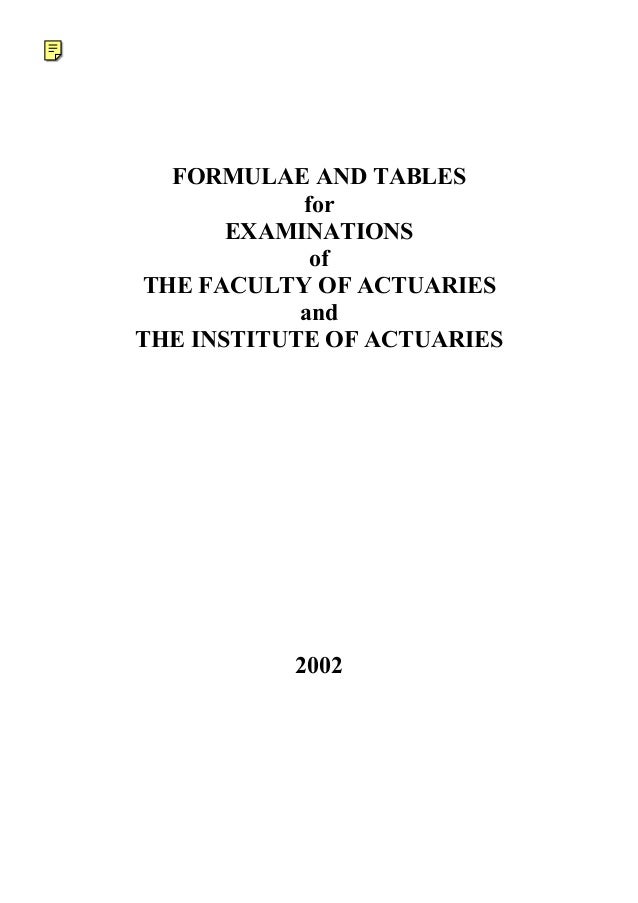 FORMULAE AND TABLES
for
EXAMINATIONS
of
THE FACULTY OF ACTUARIES
and
THE INSTITUTE OF ACTUARIES

2002